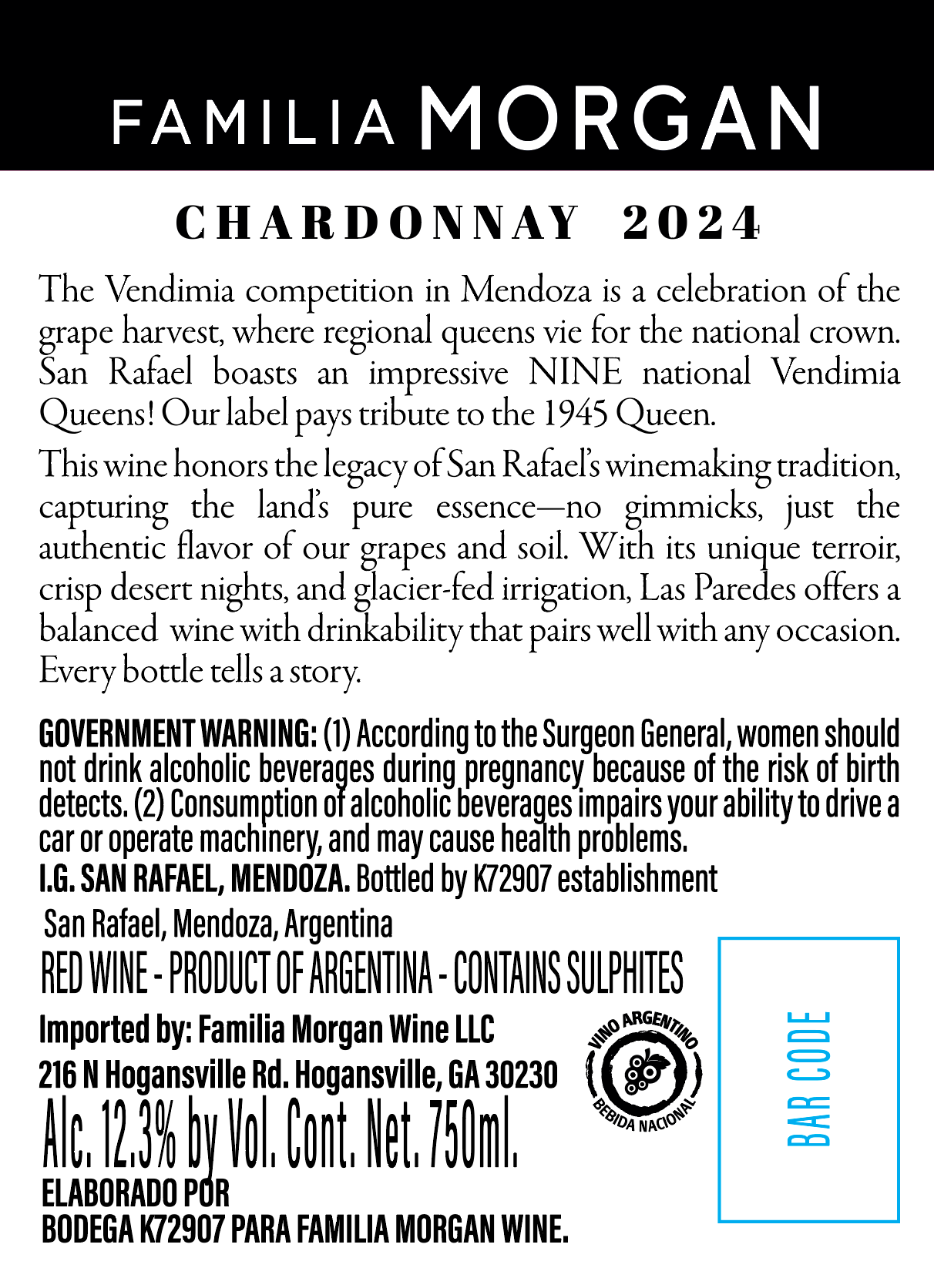 FAMILIA MORGAN

CHARDONNAY 2024

The Vendimia competition in Mendoza is a celebration of the grape harvest, where regional queens vie for the national crown. San Rafael boasts an impressive NINE national Vendimia Queens! Our label pays tribute to the 1945 Queen.

This wine honors the legacy of San Rafael's winemaking tradition, capturing the land's pure essence—no gimmicks, just the authentic flavor of our grapes and soil. With its unique terroir, crisp desert nights, and glacier-fed irrigation, Las Paredes offers a balanced wine with drinkability that pairs well with any occasion. Every bottle tells a story.

GOVERNMENT WARNING: (1) According to the Surgeon General, women should not drink alcoholic beverages during pregnancy because of the risk of birth detects. (2) Consumption of alcoholic beverages impairs your ability to drive a car or operate machinery, and may cause health problems.
I.G. SAN RAFAEL, MENDOZA. Bottled by K72907 establishment
San Rafael, Mendoza, Argentina
RED WINE - PRODUCT OF ARGENTINA - CONTAINS SULPHITES
Imported by: Familia Morgan Wine LLC
216 N Hogansville Rd. Hogansville, GA 30230
Alc. 12.3% by Vol. Cont. Net. 750ml.
ELABORADO POR
BODEGA K72907 PARA FAMILIA MORGAN WINE.

VINO ARGENTINO
BEBIDA NACIONAL

BAR CODE